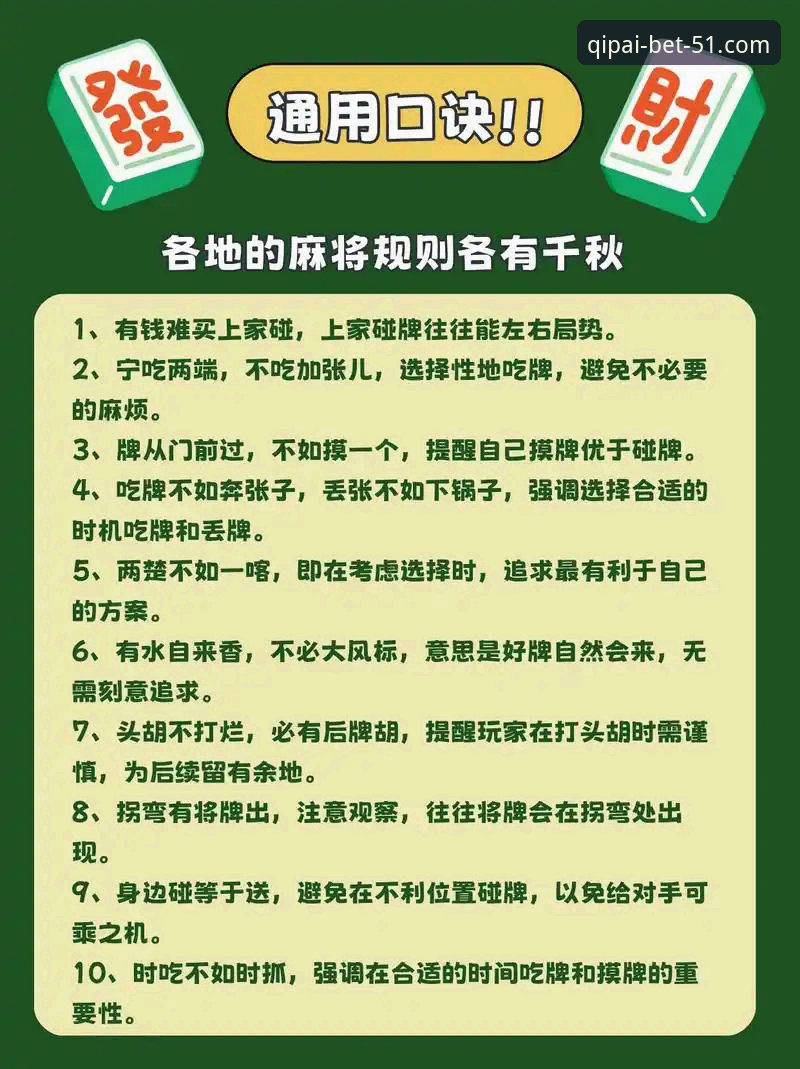 qipai-bet-51.com

發

通用口诀!!

財

各地的麻将规则各有千秋

1、有钱难买上家碰，上家碰牌往往能左右局势。

2、宁吃两端，不吃加张儿，选择性地吃牌，避免不必要的麻烦。

3、牌从门前过，不如摸一个，提醒自己摸牌优于碰牌。

4、吃牌不如奔张子，丢张不如下锅子，强调选择合适的时机吃牌和丢牌。

5、两楚不如一喀，即在考虑选择时，追求最有利于自己的方案。

6、有水自来香，不必大风标，意思是好牌自然会来，无需刻意追求。

7、头胡不打烂，必有后牌胡，提醒玩家在打头胡时需谨慎，为后续留有余地。

8、拐弯有将牌出，注意观察，往往将牌会在拐弯处出现。

9、身边碰等于送，避免在不利位置碰牌，以免给对手可乘之机。

10、时吃不如时抓，强调在合适的时间吃牌和摸牌的重要性。